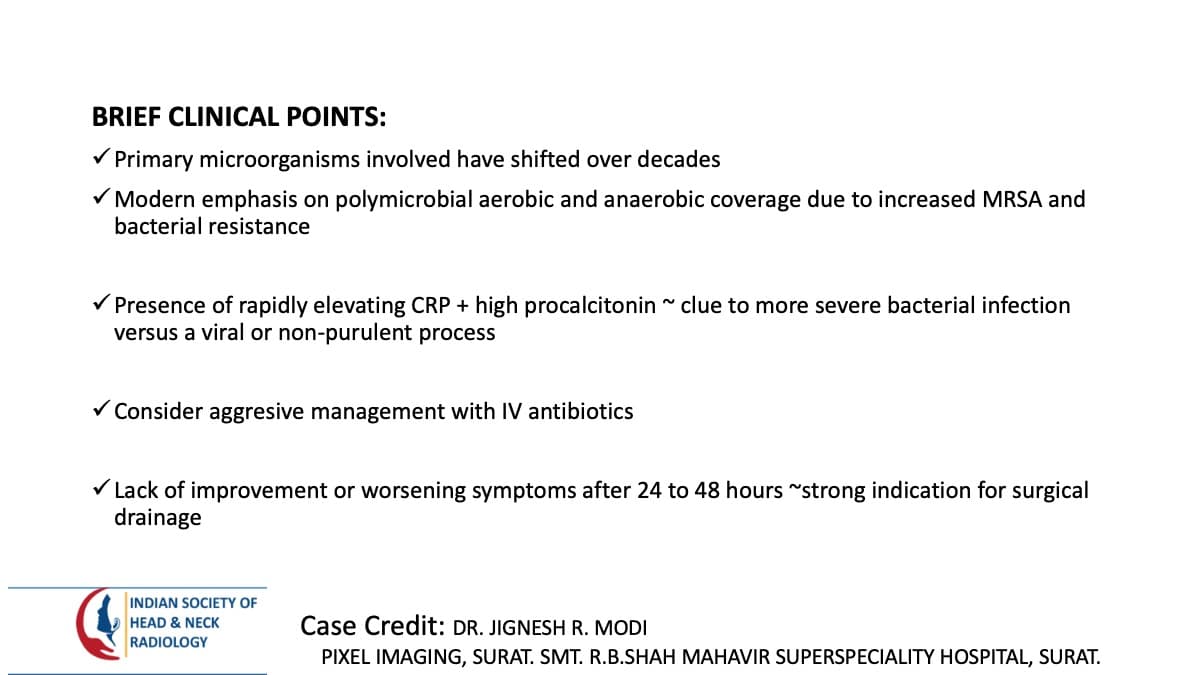 BRIEF CLINICAL POINTS:

✓ Primary microorganisms involved have shifted over decades

✓ Modern emphasis on polymicrobial aerobic and anaerobic coverage due to increased MRSA and bacterial resistance

✓ Presence of rapidly elevating CRP + high procalcitonin ~ clue to more severe bacterial infection versus a viral or non-purulent process

✓ Consider aggresive management with IV antibiotics

✓ Lack of improvement or worsening symptoms after 24 to 48 hours ~strong indication for surgical drainage

INDIAN SOCIETY OF
HEAD & NECK
RADIOLOGY

Case Credit: DR. JIGNESH R. MODI
PIXEL IMAGING, SURAT. SMT. R.B.SHAH MAHAVIR SUPERSPECIALITY HOSPITAL, SURAT.